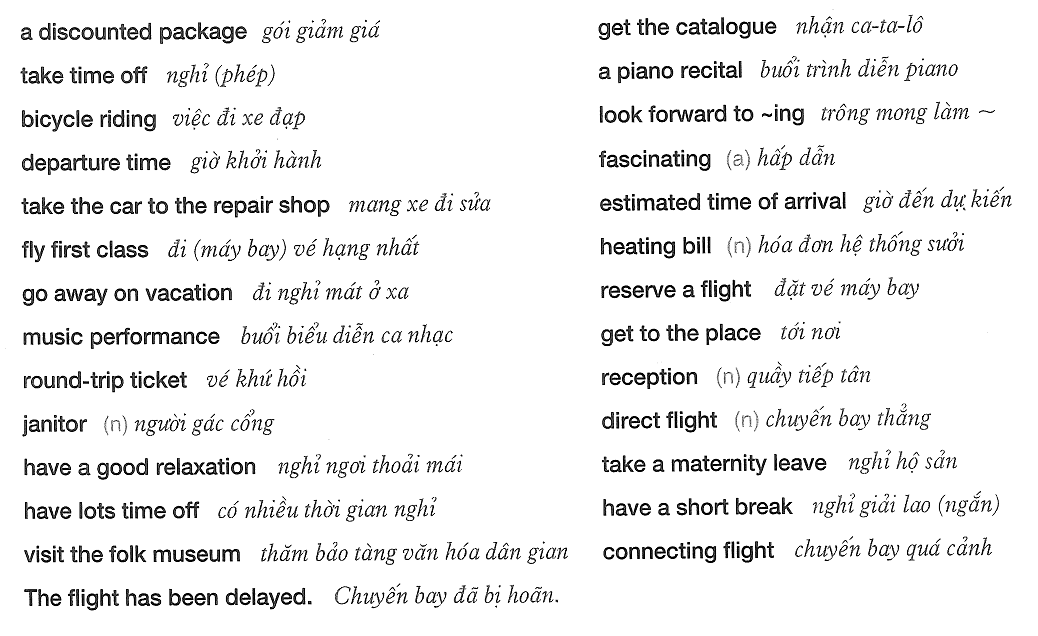 a discounted package gói giảm giá
take time off nghỉ (phép)
bicycle riding việc đi xe đạp
departure time giờ khởi hành
take the car to the repair shop mang xe đi sửa
fly first class đi (máy bay) vé hạng nhất
go away on vacation đi nghỉ mát ở xa
music performance buổi biểu diễn ca nhạc
round-trip ticket vé khứ hồi
janitor (n) người gác cổng
have a good relaxation nghỉ ngơi thoải mái
have lots time off có nhiều thời gian nghỉ
visit the folk museum thăm bảo tàng văn hóa dân gian
The flight has been delayed. Chuyến bay đã bị hoãn.

get the catalogue nhận ca-ta-lô
a piano recital buổi trình diễn piano
look forward to ~ing trông mong làm ~
fascinating (a) hấp dẫn
estimated time of arrival giờ đến dự kiến
heating bill (n) hóa đơn hệ thống sưởi
reserve a flight đặt vé máy bay
get to the place tới nơi
reception (n) quầy tiếp tân
direct flight (n) chuyến bay thẳng
take a maternity leave nghỉ hộ sản
have a short break nghỉ giải lao (ngắn)
connecting flight chuyến bay quá cảnh